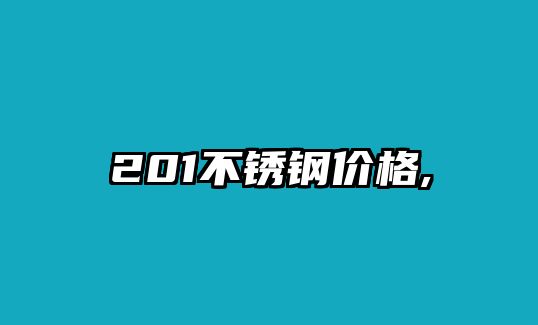 201不锈钢价格,